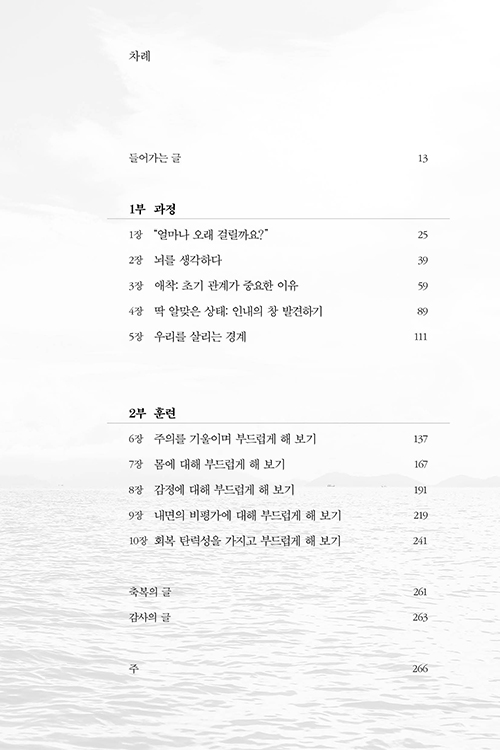 차례

들어가는 글 13

1부 과정

1장 "얼마나 오래 걸릴까요?" 25

2장 뇌를 생각하다 39

3장 애착: 초기 관계가 중요한 이유 59

4장 딱 알맞은 상태: 인내의 창 발견하기 89

5장 우리를 살리는 경계 111

2부 훈련

6장 주의를 기울이며 부드럽게 해 보기 137

7장 몸에 대해 부드럽게 해 보기 167

8장 감정에 대해 부드럽게 해 보기 191

9장 내면의 비평가에 대해 부드럽게 해 보기 219

10장 회복 탄력성을 가지고 부드럽게 해 보기 241

축복의 글 261

감사의 글 263

주 266